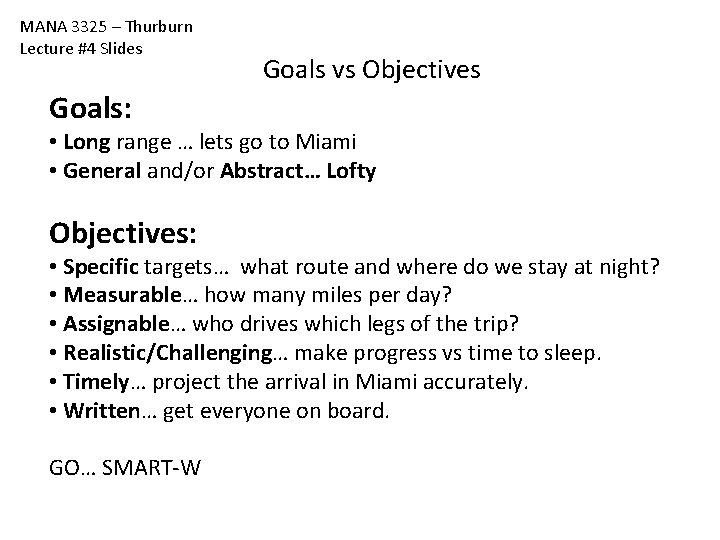 MANA 3325 – Thurburn
Lecture #4 Slides

Goals vs Objectives

Goals:
• Long range … lets go to Miami
• General and/or Abstract… Lofty

Objectives:
• Specific targets… what route and where do we stay at night?
• Measurable… how many miles per day?
• Assignable… who drives which legs of the trip?
• Realistic/Challenging… make progress vs time to sleep.
• Timely… project the arrival in Miami accurately.
• Written… get everyone on board.

GO… SMART-W